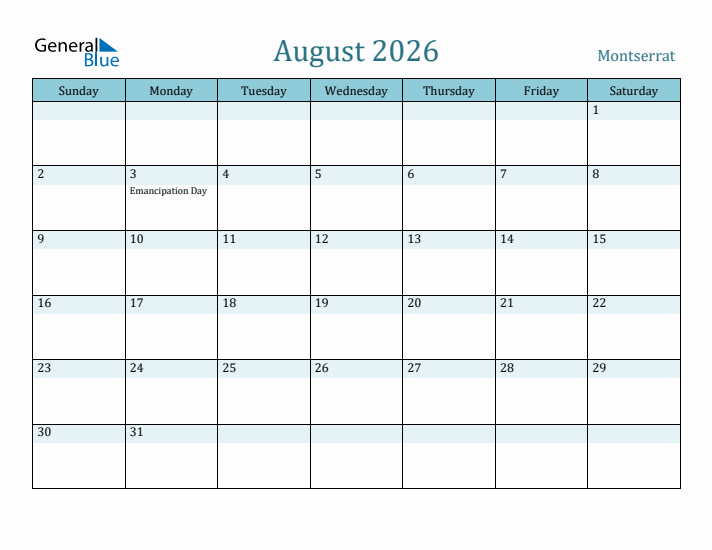 General Blue

August 2026

Montserrat

| Sunday | Monday | Tuesday | Wednesday | Thursday | Friday | Saturday |
|---|---|---|---|---|---|---|
| | | | | | | 1 |
| 2 | 3 Emancipation Day | 4 | 5 | 6 | 7 | 8 |
| 9 | 10 | 11 | 12 | 13 | 14 | 15 |
| 16 | 17 | 18 | 19 | 20 | 21 | 22 |
| 23 | 24 | 25 | 26 | 27 | 28 | 29 |
| 30 | 31 | | | | | |